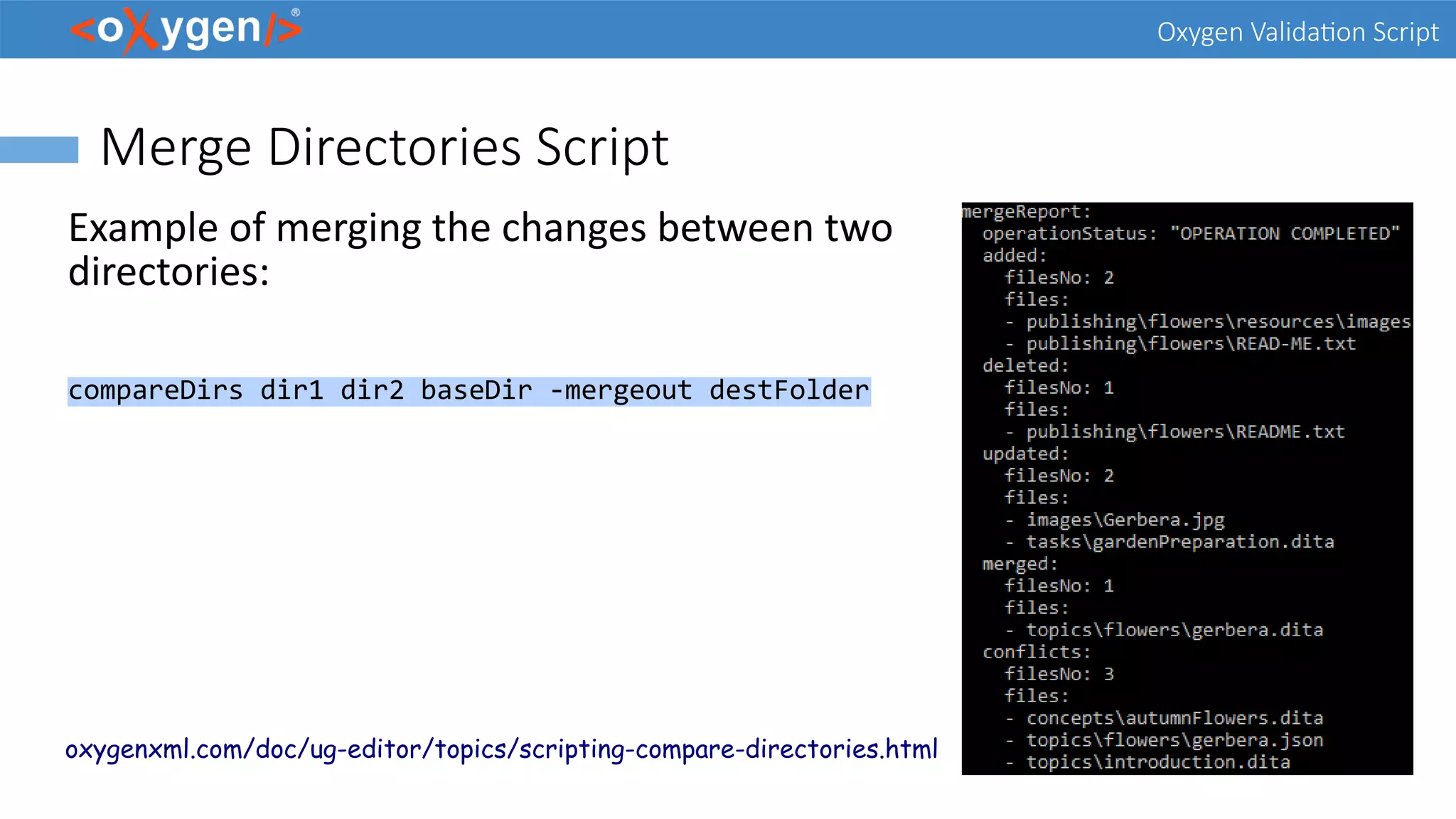 <oXygen/>®

Oxygen Validation Script

Merge Directories Script

Example of merging the changes between two directories:

compareDirs dir1 dir2 baseDir -mergeout destFolder

oxygenxml.com/doc/ug-editor/topics/scripting-compare-directories.html

mergeReport:
  operationStatus: "OPERATION COMPLETED"
  added:
    filesNo: 2
    files:
    - publishing\flowers\resources\images
    - publishing\flowers\READ-ME.txt
  deleted:
    filesNo: 1
    files:
    - publishing\flowers\README.txt
  updated:
    filesNo: 2
    files:
    - images\Gerbera.jpg
    - tasks\gardenPreparation.dita
  merged:
    filesNo: 1
    files:
    - topics\flowers\gerbera.dita
  conflicts:
    filesNo: 3
    files:
    - concepts\autumnFlowers.dita
    - topics\flowers\gerbera.json
    - topics\introduction.dita